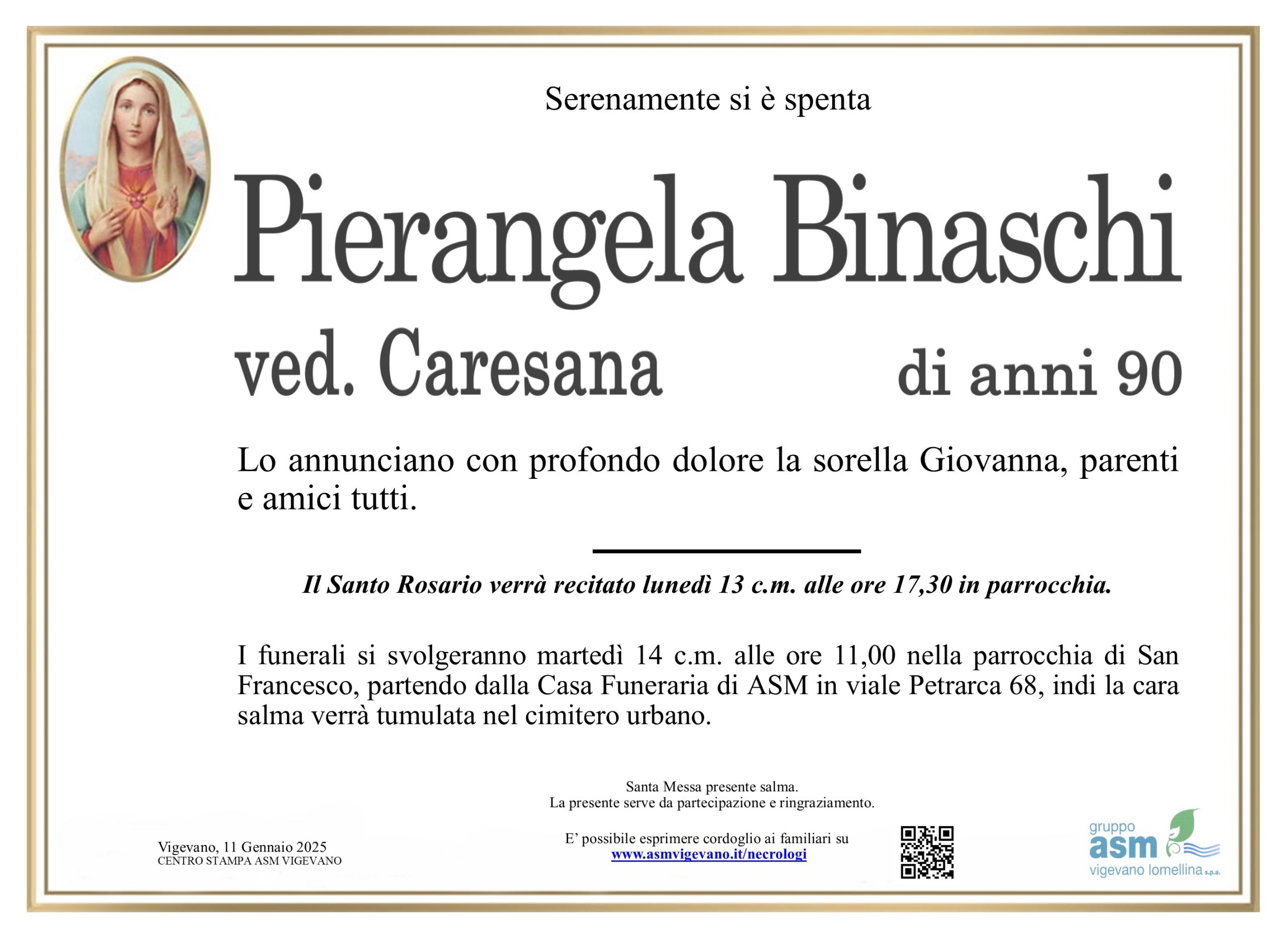 Serenamente si è spenta

Pierangela Binaschi

ved. Caresana

di anni 90

Lo annunciano con profondo dolore la sorella Giovanna, parenti e amici tutti.

Il Santo Rosario verrà recitato lunedì 13 c.m. alle ore 17,30 in parrocchia.

I funerali si svolgeranno martedì 14 c.m. alle ore 11,00 nella parrocchia di San Francesco, partendo dalla Casa Funeraria di ASM in viale Petrarca 68, indi la cara salma verrà tumulata nel cimitero urbano.

Santa Messa presente salma.
La presente serve da partecipazione e ringraziamento.

Vigevano, 11 Gennaio 2025
CENTRO STAMPA ASM VIGEVANO

E' possibile esprimere cordoglio ai familiari su
www.asmvigevano.it/necrologi

gruppo
asm
vigevano lomellina s.p.a.